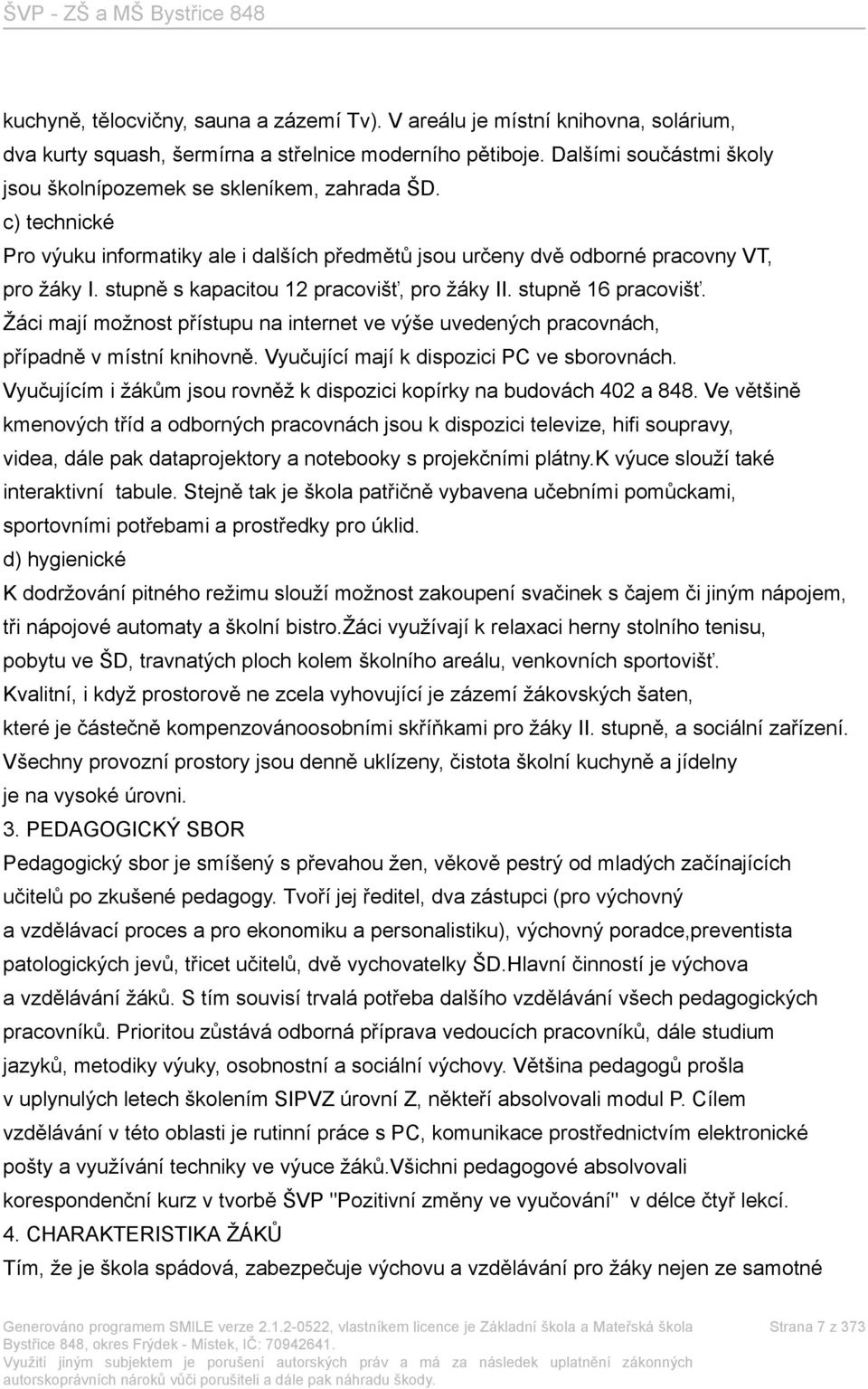 ŠVP - ZŠ a MŠ Bystřice 848

kuchyně, tělocvičny, sauna a zázemí Tv). V areálu je místní knihovna, solárium, dva kurty squash, šermírna a střelnice moderního pětiboje. Dalšími součástmi školy jsou školnípozemek se skleníkem, zahrada ŠD.
c) technické
Pro výuku informatiky ale i dalších předmětů jsou určeny dvě odborné pracovny VT, pro žáky I. stupně s kapacitou 12 pracovišť, pro žáky II. stupně 16 pracovišť. Žáci mají možnost přístupu na internet ve výše uvedených pracovnách, případně v místní knihovně. Vyučující mají k dispozici PC ve sborovnách. Vyučujícím i žákům jsou rovněž k dispozici kopírky na budovách 402 a 848. Ve většině kmenových tříd a odborných pracovnách jsou k dispozici televize, hifi soupravy, videa, dále pak dataprojektory a notebooky s projekčními plátny.K výuce slouží také interaktivní tabule. Stejně tak je škola patřičně vybavena učebními pomůckami, sportovními potřebami a prostředky pro úklid.
d) hygienické
K dodržování pitného režimu slouží možnost zakoupení svačinek s čajem či jiným nápojem, tři nápojové automaty a školní bistro.Žáci využívají k relaxaci herny stolního tenisu, pobytu ve ŠD, travnatých ploch kolem školního areálu, venkovních sportovišť.
Kvalitní, i když prostorově ne zcela vyhovující je zázemí žákovských šaten, které je částečně kompenzovánoosobními skříňkami pro žáky II. stupně, a sociální zařízení. Všechny provozní prostory jsou denně uklízeny, čistota školní kuchyně a jídelny je na vysoké úrovni.
3. PEDAGOGICKÝ SBOR
Pedagogický sbor je smíšený s převahou žen, věkově pestrý od mladých začínajících učitelů po zkušené pedagogy. Tvoří jej ředitel, dva zástupci (pro výchovný a vzdělávací proces a pro ekonomiku a personalistiku), výchovný poradce,preventista patologických jevů, třicet učitelů, dvě vychovatelky ŠD.Hlavní činností je výchova a vzdělávání žáků. S tím souvisí trvalá potřeba dalšího vzdělávání všech pedagogických pracovníků. Prioritou zůstává odborná příprava vedoucích pracovníků, dále studium jazyků, metodiky výuky, osobnostní a sociální výchovy. Většina pedagogů prošla v uplynulých letech školením SIPVZ úrovní Z, někteří absolvovali modul P. Cílem vzdělávání v této oblasti je rutinní práce s PC, komunikace prostřednictvím elektronické pošty a využívání techniky ve výuce žáků.Všichni pedagogové absolvovali korespondenční kurz v tvorbě ŠVP "Pozitivní změny ve vyučování" v délce čtyř lekcí.
4. CHARAKTERISTIKA ŽÁKŮ
Tím, že je škola spádová, zabezpečuje výchovu a vzdělávání pro žáky nejen ze samotné

Generováno programem SMILE verze 2.1.2-0522, vlastníkem licence je Základní škola a Mateřská škola Bystřice 848, okres Frýdek - Místek, IČ: 70942641.
Využití jiným subjektem je porušení autorských práv a má za následek uplatnění zákonných autorskoprávních nároků vůči porušiteli a dále pak náhradu škody.
Strana 7 z 373